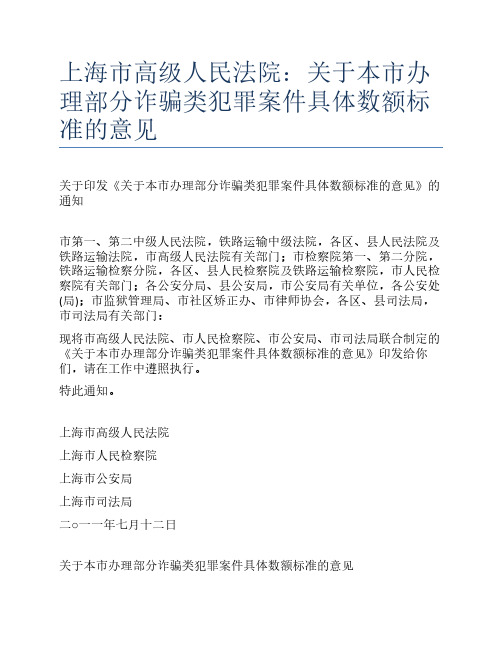 上海市高级人民法院：关于本市办理部分诈骗类犯罪案件具体数额标准的意见

关于印发《关于本市办理部分诈骗类犯罪案件具体数额标准的意见》的通知

市第一、第二中级人民法院，铁路运输中级法院，各区、县人民法院及铁路运输法院，市高级人民法院有关部门；市检察院第一、第二分院，铁路运输检察分院，各区、县人民检察院及铁路运输检察院，市人民检察院有关部门；各公安分局、县公安局，市公安局有关单位，各公安处(局)；市监狱管理局、市社区矫正办、市律师协会，各区、县司法局，市司法局有关部门：

现将市高级人民法院、市人民检察院、市公安局、市司法局联合制定的《关于本市办理部分诈骗类犯罪案件具体数额标准的意见》印发给你们，请在工作中遵照执行。

特此通知。

上海市高级人民法院

上海市人民检察院

上海市公安局

上海市司法局

二○一一年七月十二日

关于本市办理部分诈骗类犯罪案件具体数额标准的意见